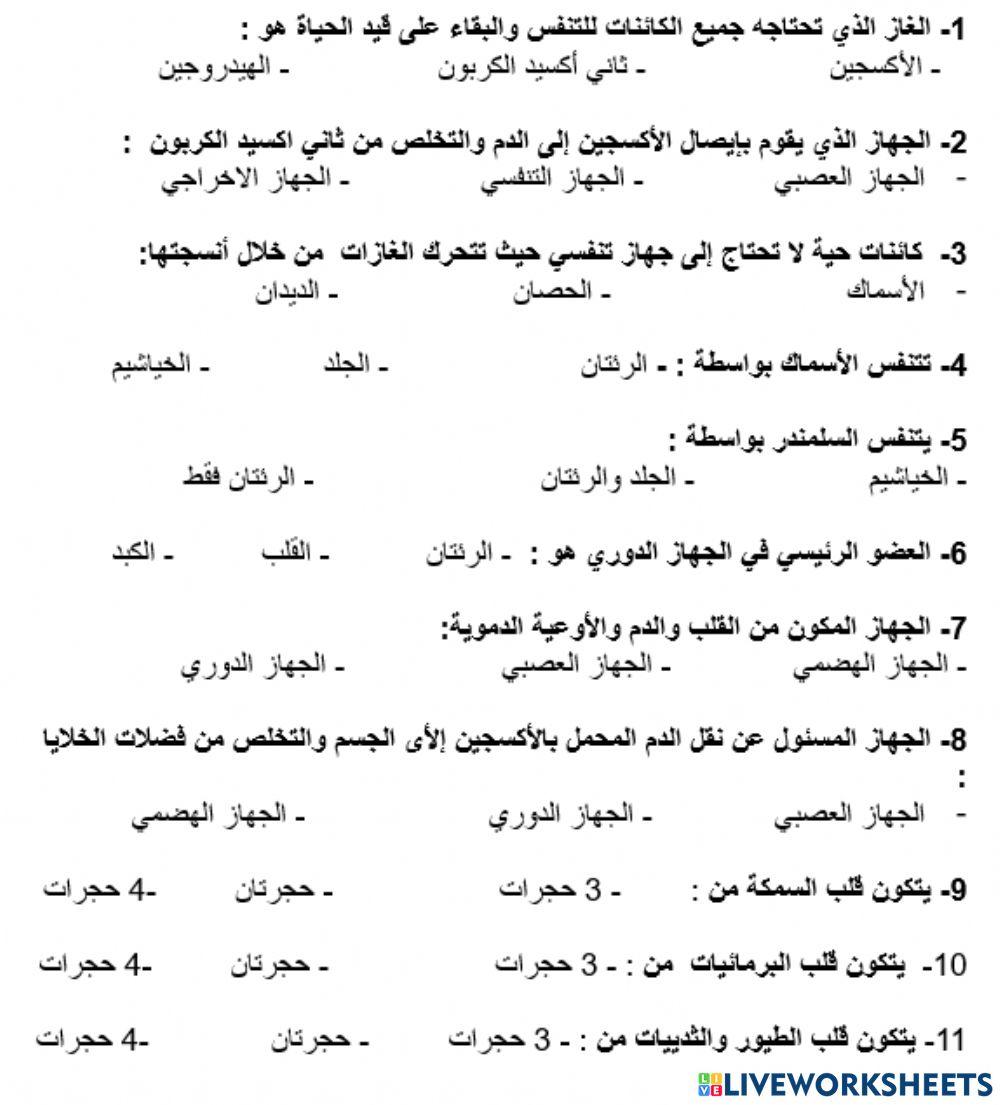 1- الغاز الذي تحتاجه جميع الكائنات للتنفس والبقاء على قيد الحياة هو :
- الأكسجين - ثاني أكسيد الكربون - الهيدروجين

2- الجهاز الذي يقوم بإيصال الأكسجين إلى الدم والتخلص من ثاني اكسيد الكربون :
- الجهاز العصبي - الجهاز التنفسي - الجهاز الاخراجي

3- كائنات حية لا تحتاج إلى جهاز تنفسي حيث تتحرك الغازات من خلال أنسجتها:
- الأسماك - الحصان - الديدان

4- تتنفس الأسماك بواسطة : - الرئتان - الجلد - الخياشيم

5- يتنفس السلمندر بواسطة :
- الخياشيم - الجلد والرئتان - الرئتان فقط

6- العضو الرئيسي في الجهاز الدوري هو : - الرئتان - القلب - الكبد

7- الجهاز المكون من القلب والدم والأوعية الدموية:
- الجهاز الهضمي - الجهاز العصبي - الجهاز الدوري

8- الجهاز المسئول عن نقل الدم المحمل بالأكسجين إلأى الجسم والتخلص من فضلات الخلايا :
- الجهاز العصبي - الجهاز الدوري - الجهاز الهضمي

9- يتكون قلب السمكة من : - 3 حجرات - حجرتان -4 حجرات

10- يتكون قلب البرمائيات من : - 3 حجرات - حجرتان -4 حجرات

11- يتكون قلب الطيور والثدييات من : - 3 حجرات - حجرتان -4 حجرات

LIVEWORKSHEETS